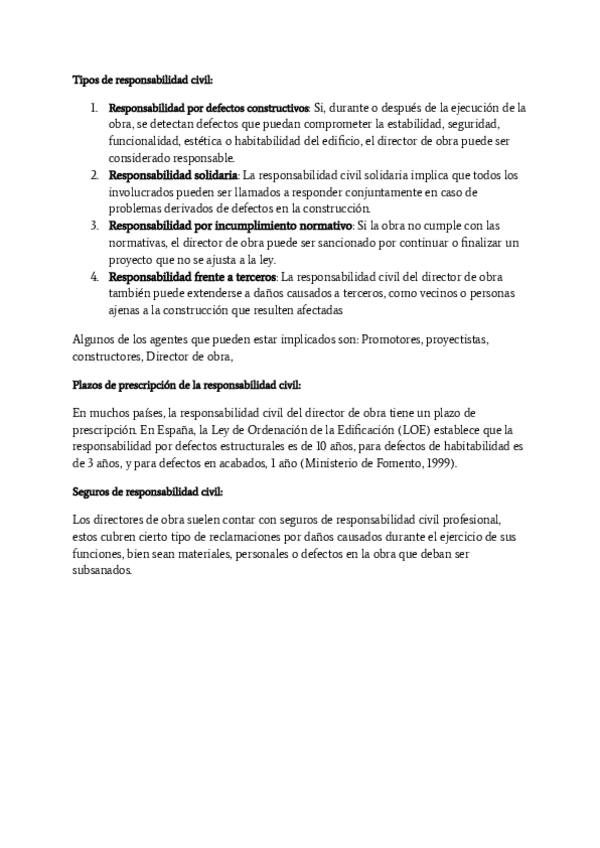 Tipos de responsabilidad civil:

1. Responsabilidad por defectos constructivos: Si, durante o después de la ejecución de la obra, se detectan defectos que puedan comprometer la estabilidad, seguridad, funcionalidad, estética o habitabilidad del edificio, el director de obra puede ser considerado responsable.
2. Responsabilidad solidaria: La responsabilidad civil solidaria implica que todos los involucrados pueden ser llamados a responder conjuntamente en caso de problemas derivados de defectos en la construcción.
3. Responsabilidad por incumplimiento normativo: Si la obra no cumple con las normativas, el director de obra puede ser sancionado por continuar o finalizar un proyecto que no se ajusta a la ley.
4. Responsabilidad frente a terceros: La responsabilidad civil del director de obra también puede extenderse a daños causados a terceros, como vecinos o personas ajenas a la construcción que resulten afectadas

Algunos de los agentes que pueden estar implicados son: Promotores, proyectistas, constructores, Director de obra,

Plazos de prescripción de la responsabilidad civil:

En muchos países, la responsabilidad civil del director de obra tiene un plazo de prescripción. En España, la Ley de Ordenación de la Edificación (LOE) establece que la responsabilidad por defectos estructurales es de 10 años, para defectos de habitabilidad es de 3 años, y para defectos en acabados, 1 año (Ministerio de Fomento, 1999).

Seguros de responsabilidad civil:

Los directores de obra suelen contar con seguros de responsabilidad civil profesional, estos cubren cierto tipo de reclamaciones por daños causados durante el ejercicio de sus funciones, bien sean materiales, personales o defectos en la obra que deban ser subsanados.